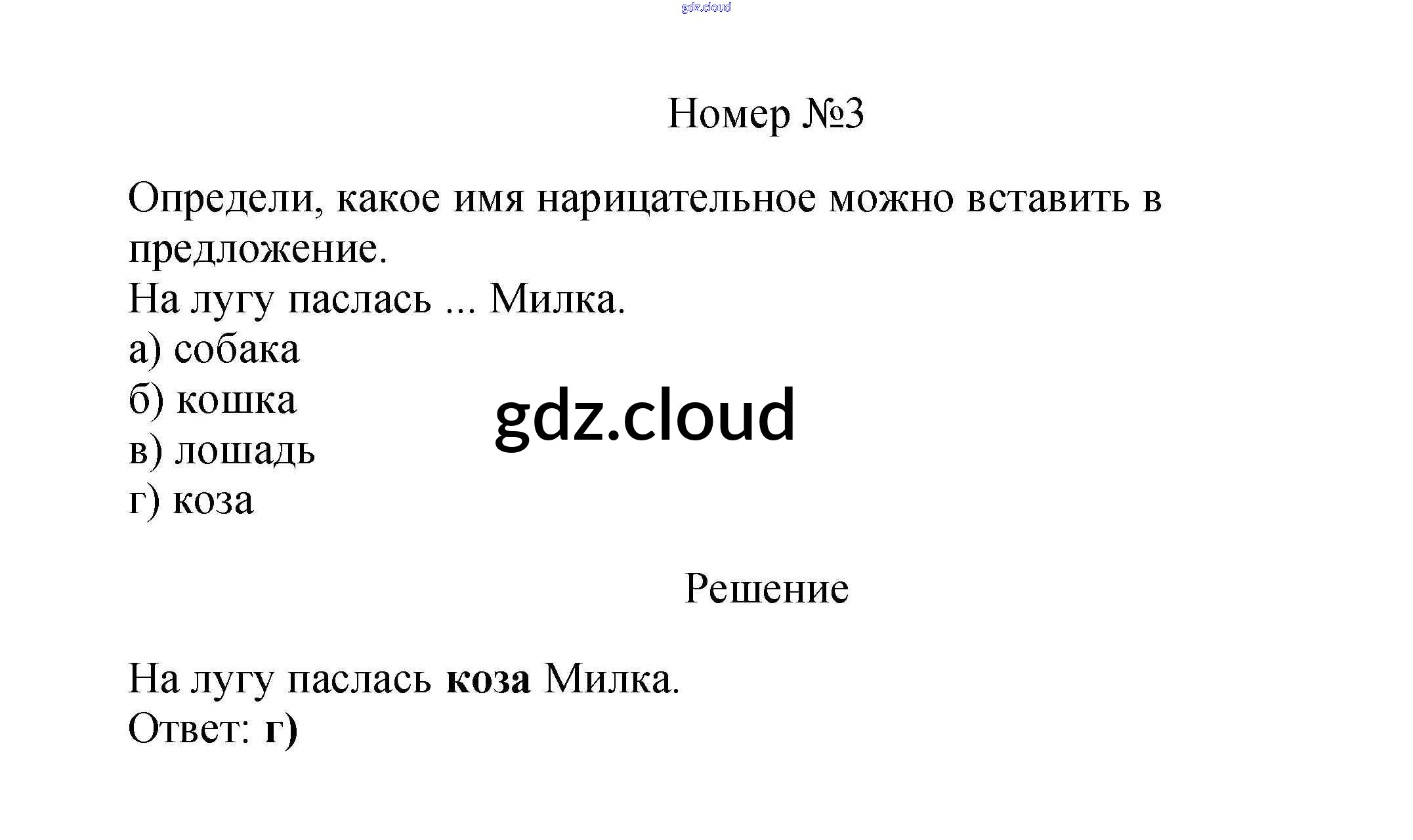 gdz.cloud

Номер №3

Определи, какое имя нарицательное можно вставить в предложение.
На лугу паслась ... Милка.
а) собака
б) кошка
в) лошадь
г) коза

gdz.cloud

Решение

На лугу паслась коза Милка.
Ответ: г)